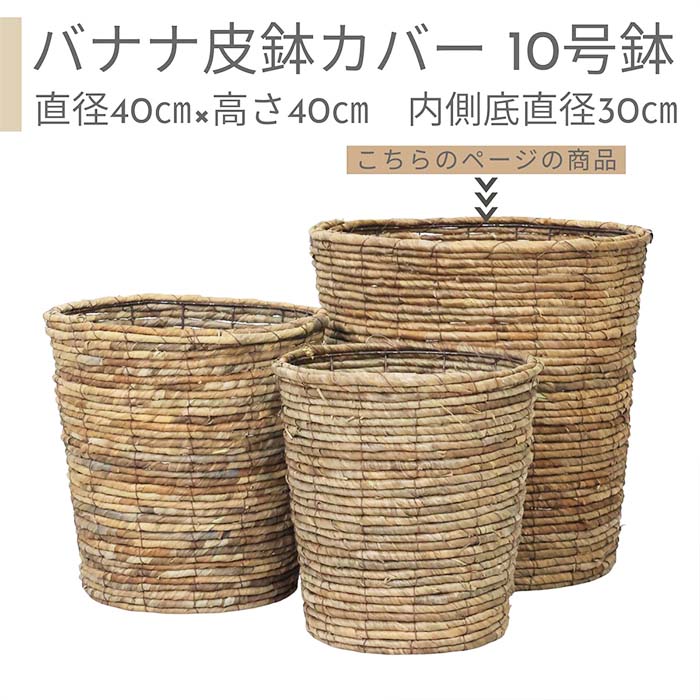 バナナ皮鉢カバー 10号鉢

直径40cm×高さ40cm 内側底直径30cm

こちらのページの商品